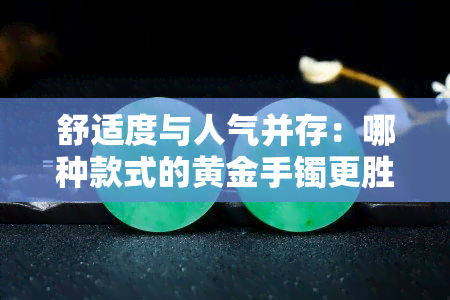 舒适度与人气并存：哪种款式的黄金手镯更胜